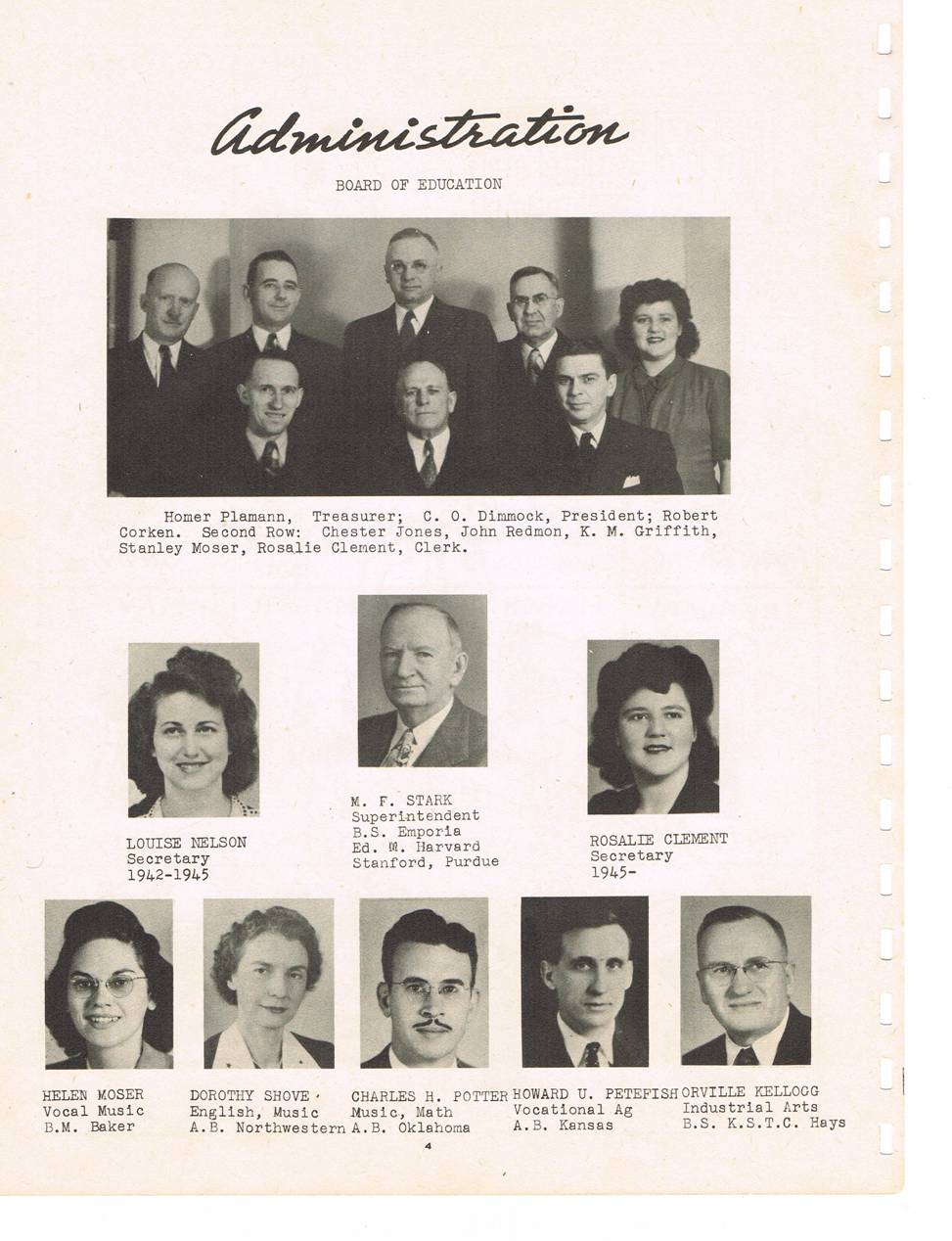 Administration

BOARD OF EDUCATION

Homer Plamann, Treasurer; C. O. Dimmock, President; Robert Corken. Second Row: Chester Jones, John Redmon, K. M. Griffith, Stanley Moser, Rosalie Clement, Clerk.

LOUISE NELSON
Secretary
1942-1945

M. F. STARK
Superintendent
B.S. Emporia
Ed. M. Harvard
Stanford, Purdue

ROSALIE CLEMENT
Secretary
1945-

HELEN MOSER
Vocal Music
B.M. Baker

DOROTHY SHOVE
English, Music
A.B. Northwestern

CHARLES H. POTTER
Music, Math
A.B. Oklahoma

HOWARD U. PETEFISH
Vocational Ag
A.B. Kansas

ORVILLE KELLOGG
Industrial Arts
B.S. K.S.T.C. Hays

4